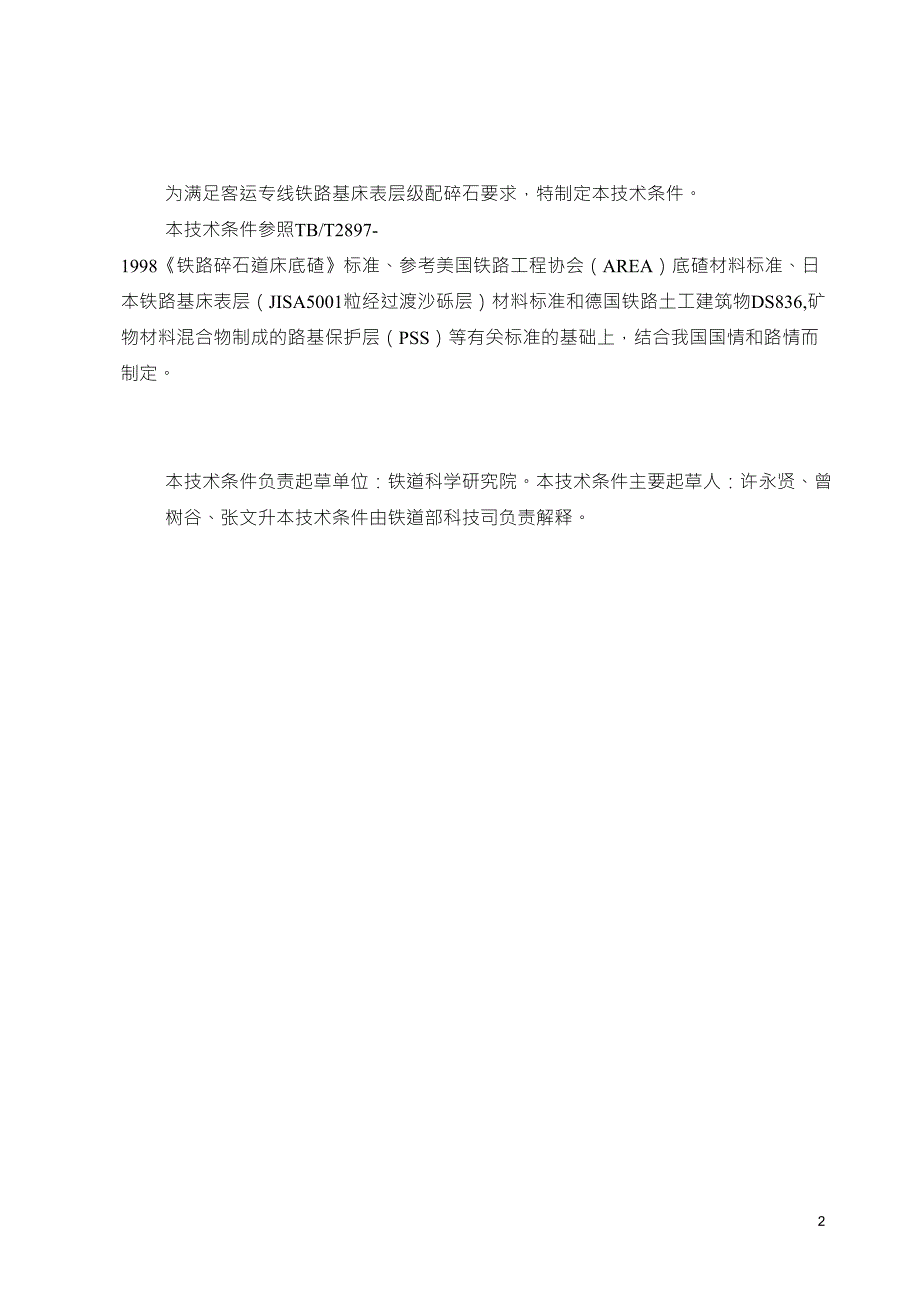 为满足客运专线铁路基床表层级配碎石要求，特制定本技术条件。

本技术条件参照TB/T2897-1998《铁路碎石道床底碴》标准、参考美国铁路工程协会（AREA）底碴材料标准、日本铁路基床表层（JISA5001粒经过渡沙砾层）材料标准和德国铁路土工建筑物DS836,矿物材料混合物制成的路基保护层（PSS）等有关标准的基础上，结合我国国情和路情而制定。

本技术条件负责起草单位：铁道科学研究院。本技术条件主要起草人：许永贤、曾树谷、张文升本技术条件由铁道部科技司负责解释。

2